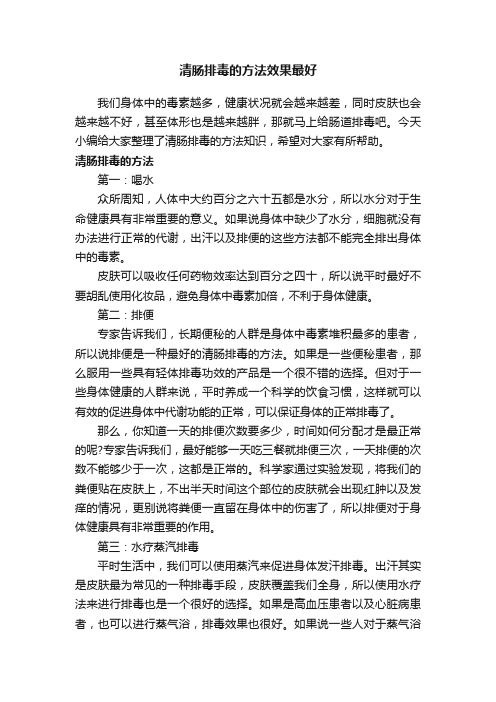 清肠排毒的方法效果最好

我们身体中的毒素越多，健康状况就会越来越差，同时皮肤也会越来越不好，甚至体形也是越来越胖，那就马上给肠道排毒吧。今天小编给大家整理了清肠排毒的方法知识，希望对大家有所帮助。

清肠排毒的方法

第一：喝水

众所周知，人体中大约百分之六十五都是水分，所以水分对于生命健康具有非常重要的意义。如果说身体中缺少了水分，细胞就没有办法进行正常的代谢，出汗以及排便的这些方法都不能完全排出身体中的毒素。

皮肤可以吸收任何药物效率达到百分之四十，所以说平时最好不要胡乱使用化妆品，避免身体中毒素加倍，不利于身体健康。

第二：排便

专家告诉我们，长期便秘的人群是身体中毒素堆积最多的患者，所以说排便是一种最好的清肠排毒的方法。如果是一些便秘患者，那么服用一些具有轻体排毒功效的产品是一个很不错的选择。但对于一些身体健康的人群来说，平时养成一个科学的饮食习惯，这样就可以有效的促进身体中代谢功能的正常，可以保证身体的正常排毒了。

那么，你知道一天的排便次数要多少，时间如何分配才是最正常的呢?专家告诉我们，最好能够一天吃三餐就排便三次，一天排便的次数不能够少于一次，这都是正常的。科学家通过实验发现，将我们的粪便贴在皮肤上，不出半天时间这个部位的皮肤就会出现红肿以及发痒的情况，更别说将粪便一直留在身体中的伤害了，所以排便对于身体健康具有非常重要的作用。

第三：水疗蒸汽排毒

平时生活中，我们可以使用蒸汽来促进身体发汗排毒。出汗其实是皮肤最为常见的一种排毒手段，皮肤覆盖我们全身，所以使用水疗法来进行排毒也是一个很好的选择。如果是高血压患者以及心脏病患者，也可以进行蒸气浴，排毒效果也很好。如果说一些人对于蒸气浴